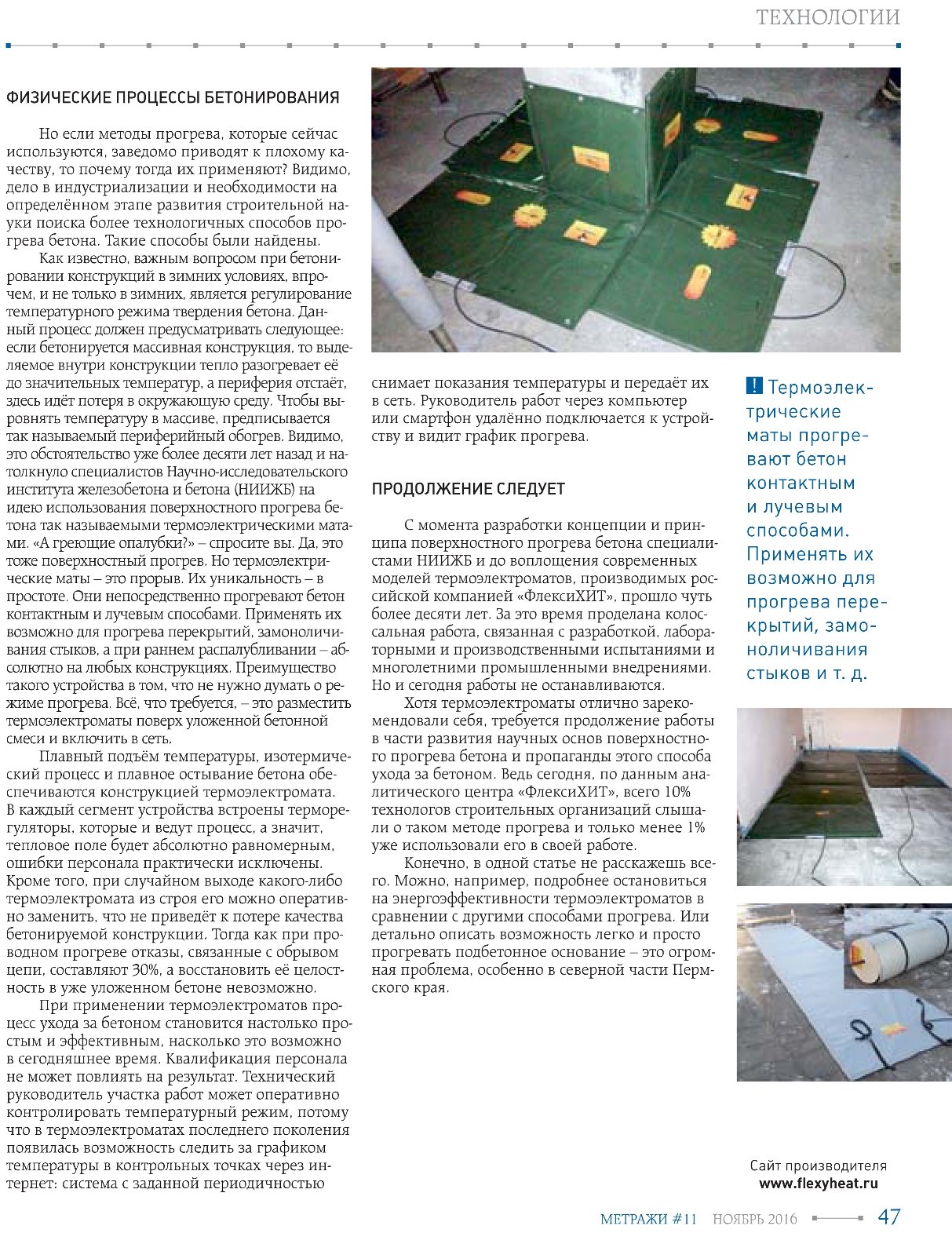 ТЕХНОЛОГИИ

ФИЗИЧЕСКИЕ ПРОЦЕССЫ БЕТОНИРОВАНИЯ

Но если методы прогрева, которые сейчас используются, заведомо приводят к плохому качеству, то почему тогда их применяют? Видимо, дело в индустриализации и необходимости на определённом этапе развития строительной науки поиска более технологичных способов прогрева бетона. Такие способы были найдены.

Как известно, важным вопросом при бетонировании конструкций в зимних условиях, впрочем, и не только в зимних, является регулирование температурного режима твердения бетона. Данный процесс должен предусматривать следующее: если бетонируется массивная конструкция, то выделяемое внутри конструкции тепло разогревает её до значительных температур, а периферия отстаёт, здесь идёт потеря в окружающую среду. Чтобы выровнять температуру в массиве, предписывается так называемый периферийный обогрев. Видимо, это обстоятельство уже более десяти лет назад и натолкнуло специалистов Научно-исследовательского института железобетона и бетона (НИИЖБ) на идею использования поверхностного прогрева бетона так называемыми термоэлектрическими матами. «А греющие опалубки?» – спросите вы. Да, это тоже поверхностный прогрев. Но термоэлектрические маты – это прорыв. Их уникальность – в простоте. Они непосредственно прогревают бетон контактным и лучевым способами. Применять их возможно для прогрева перекрытий, замоноличивания стыков, а при раннем распалубливании – абсолютно на любых конструкциях. Преимущество такого устройства в том, что не нужно думать о режиме прогрева. Всё, что требуется, – это разместить термоэлектроматы поверх уложенной бетонной смеси и включить в сеть.

Плавный подъём температуры, изотермический процесс и плавное остывание бетона обеспечиваются конструкцией термоэлектромата. В каждый сегмент устройства встроены терморегуляторы, которые и ведут процесс, а значит, тепловое поле будет абсолютно равномерным, ошибки персонала практически исключены. Кроме того, при случайном выходе какого-либо термоэлектромата из строя его можно оперативно заменить, что не приведёт к потере качества бетонируемой конструкции. Тогда как при проводном прогреве отказы, связанные с обрывом цепи, составляют 30%, а восстановить её целостность в уже уложенном бетоне невозможно.

При применении термоэлектроматов процесс ухода за бетоном становится настолько простым и эффективным, насколько это возможно в сегодняшнее время. Квалификация персонала не может повлиять на результат. Технический руководитель участка работ может оперативно контролировать температурный режим, потому что в термоэлектроматах последнего поколения появилась возможность следить за графиком температуры в контрольных точках через интернет: система с заданной периодичностью снимает показания температуры и передаёт их в сеть. Руководитель работ через компьютер или смартфон удалённо подключается к устройству и видит график прогрева.

ПРОДОЛЖЕНИЕ СЛЕДУЕТ

С момента разработки концепции и принципа поверхностного прогрева бетона специалистами НИИЖБ и до воплощения современных моделей термоэлектроматов, производимых российской компанией «ФлексиХИТ», прошло чуть более десяти лет. За это время проделана колоссальная работа, связанная с разработкой, лабораторными и производственными испытаниями и многолетними промышленными внедрениями. Но и сегодня работы не останавливаются.

Хотя термоэлектроматы отлично зарекомендовали себя, требуется продолжение работы в части развития научных основ поверхностного прогрева бетона и пропаганды этого способа ухода за бетоном. Ведь сегодня, по данным аналитического центра «ФлексиХИТ», всего 10% технологов строительных организаций слышали о таком методе прогрева и только менее 1% уже использовали его в своей работе.

Конечно, в одной статье не расскажешь всего. Можно, например, подробнее остановиться на энергоэффективности термоэлектроматов в сравнении с другими способами прогрева. Или детально описать возможность легко и просто прогревать подбетонное основание – это огромная проблема, особенно в северной части Пермского края.

! Термоэлектрические маты прогревают бетон контактным и лучевым способами. Применять их возможно для прогрева перекрытий, замоноличивания стыков и т. д.

Сайт производителя
www.flexyheat.ru

МЕТРАЖИ #11 НОЯБРЬ 2016 47